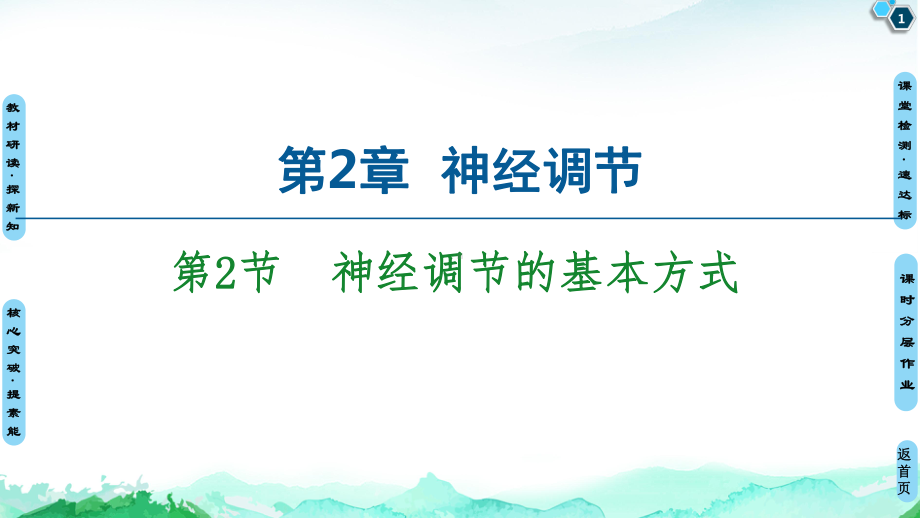 1

教材研读·探新知

核心突破·提素能

第2章 神经调节

第2节 神经调节的基本方式

课堂检测·速达标

课时分层作业

返首页